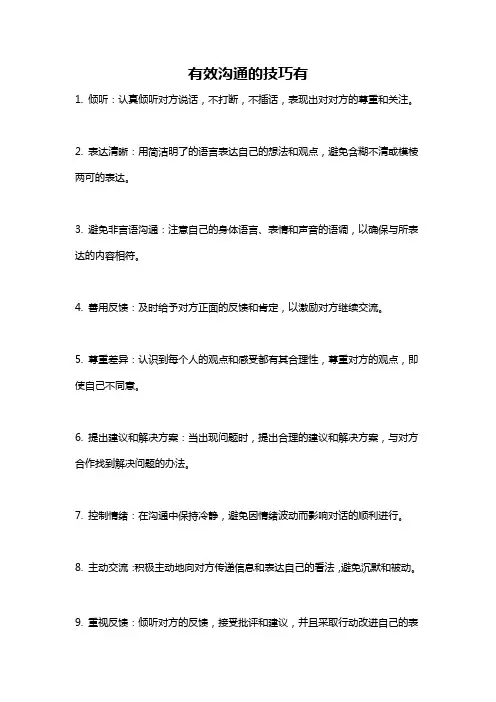 有效沟通的技巧有

1. 倾听：认真倾听对方说话，不打断，不插话，表现出对对方的尊重和关注。

2. 表达清晰：用简洁明了的语言表达自己的想法和观点，避免含糊不清或模棱两可的表达。

3. 避免非言语沟通：注意自己的身体语言、表情和声音的语调，以确保与所表达的内容相符。

4. 善用反馈：及时给予对方正面的反馈和肯定，以激励对方继续交流。

5. 尊重差异：认识到每个人的观点和感受都有其合理性，尊重对方的观点，即使自己不同意。

6. 提出建议和解决方案：当出现问题时，提出合理的建议和解决方案，与对方合作找到解决问题的办法。

7. 控制情绪：在沟通中保持冷静，避免因情绪波动而影响对话的顺利进行。

8. 主动交流：积极主动地向对方传递信息和表达自己的看法，避免沉默和被动。

9. 重视反馈：倾听对方的反馈，接受批评和建议，并且采取行动改进自己的表